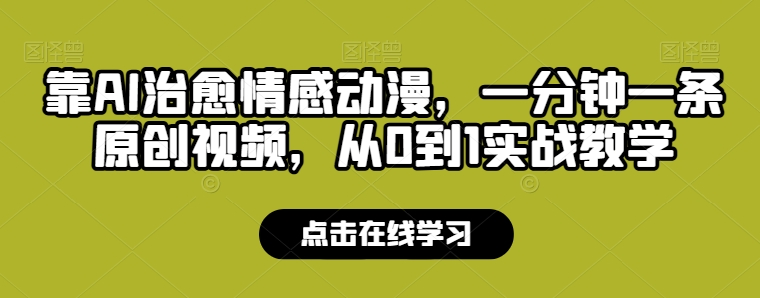 靠AI治愈情感动漫，一分钟一条原创视频，从0到1实战教学

点击在线学习